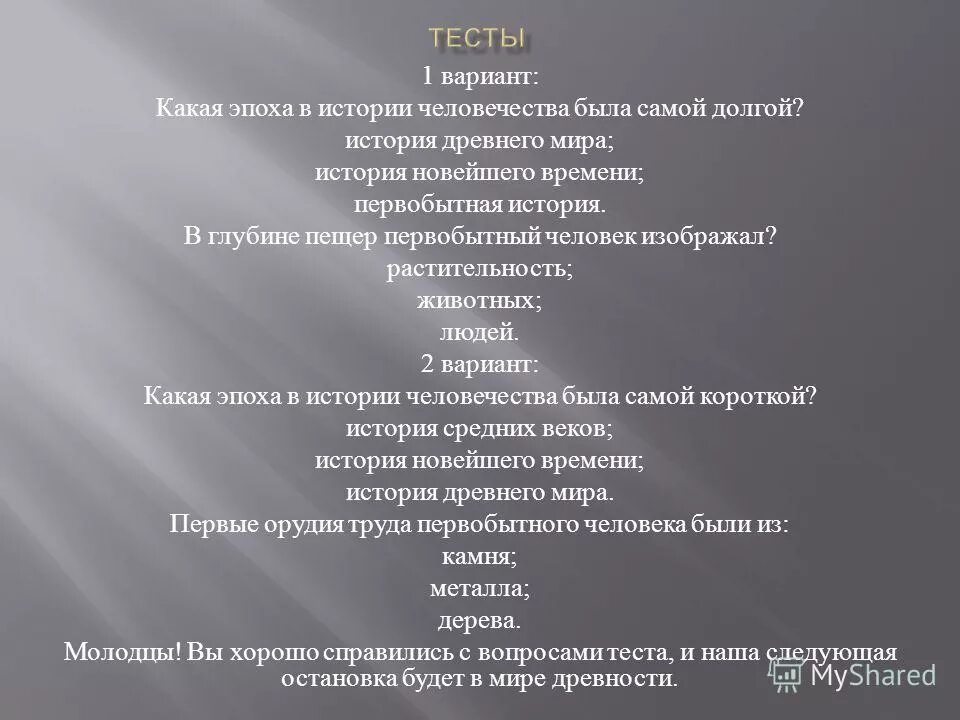 ТЕСТЫ

1 вариант:
Какая эпоха в истории человечества была самой долгой?
история древнего мира;
история новейшего времени;
первобытная история.
В глубине пещер первобытный человек изображал?
растительность;
животных;
людей.
2 вариант:
Какая эпоха в истории человечества была самой короткой?
история средних веков;
история новейшего времени;
история древнего мира.
Первые орудия труда первобытного человека были из:
камня;
металла;
дерева.
Молодцы! Вы хорошо справились с вопросами теста, и наша следующая остановка будет в мире древности.

MyShared